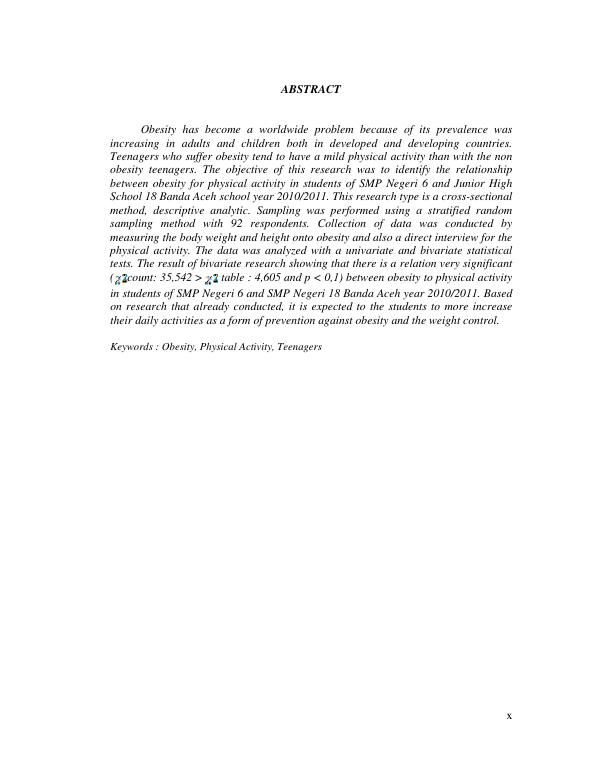 ABSTRACT

Obesity has become a worldwide problem because of its prevalence was increasing in adults and children both in developed and developing countries. Teenagers who suffer obesity tend to have a mild physical activity than with the non obesity teenagers. The objective of this research was to identify the relationship between obesity for physical activity in students of SMP Negeri 6 and Junior High School 18 Banda Aceh school year 2010/2011. This research type is a cross-sectional method, descriptive analytic. Sampling was performed using a stratified random sampling method with 92 respondents. Collection of data was conducted by measuring the body weight and height onto obesity and also a direct interview for the physical activity. The data was analyzed with a univariate and bivariate statistical tests. The result of bivariate research showing that there is a relation very significant ($\chi^2$count: 35,542 > $\chi^2$ table : 4,605 and p < 0,1) between obesity to physical activity in students of SMP Negeri 6 and SMP Negeri 18 Banda Aceh year 2010/2011. Based on research that already conducted, it is expected to the students to more increase their daily activities as a form of prevention against obesity and the weight control.

Keywords : Obesity, Physical Activity, Teenagers

x